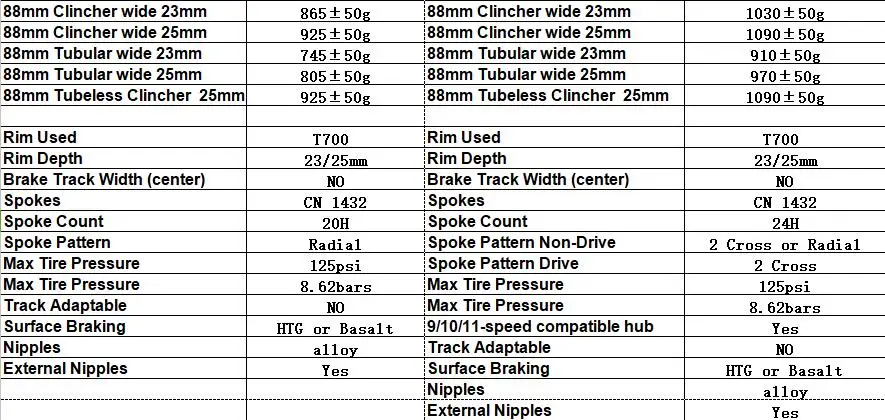 | 88mm Clincher wide 23mm | 865±50g | 88mm Clincher wide 23mm | 1030±50g |
|---|---|---|---|
| 88mm Clincher wide 25mm | 925±50g | 88mm Clincher wide 25mm | 1090±50g |
| 88mm Tubular wide 23mm | 745±50g | 88mm Tubular wide 23mm | 910±50g |
| 88mm Tubular wide 25mm | 805±50g | 88mm Tubular wide 25mm | 970±50g |
| 88mm Tubeless Clincher 25mm | 925±50g | 88mm Tubeless Clincher 25mm | 1090±50g |
| | | | |
| Rim Used | T700 | Rim Used | T700 |
| Rim Depth | 23/25mm | Rim Depth | 23/25mm |
| Brake Track Width (center) | NO | Brake Track Width (center) | NO |
| Spokes | CN 1432 | Spokes | CN 1432 |
| Spoke Count | 20H | Spoke Count | 24H |
| Spoke Pattern | Radial | Spoke Pattern Non-Drive | 2 Cross or Radial |
| Max Tire Pressure | 125psi | Spoke Pattern Drive | 2 Cross |
| Max Tire Pressure | 8.62bars | Max Tire Pressure | 125psi |
| Track Adaptable | NO | Max Tire Pressure | 8.62bars |
| Surface Braking | HTG or Basalt | 9/10/11-speed compatible hub | Yes |
| Nipples | alloy | Track Adaptable | NO |
| External Nipples | Yes | Surface Braking | HTG or Basalt |
| | | Nipples | alloy |
| | | External Nipples | Yes |